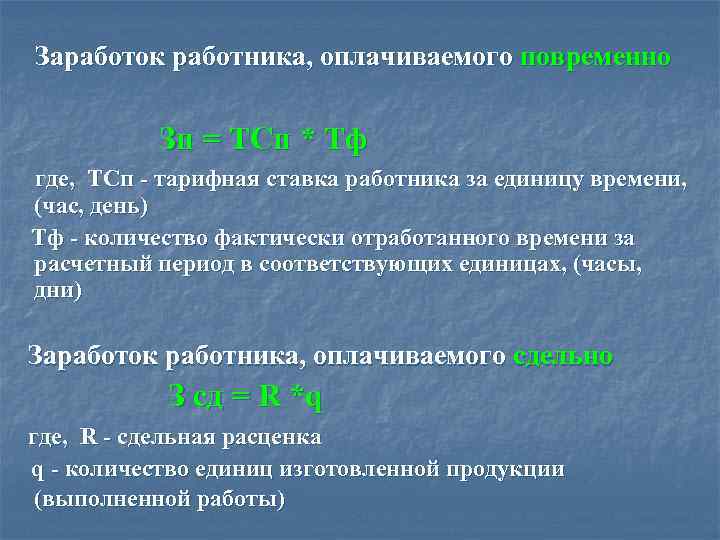 Заработок работника, оплачиваемого повременно

Зп = ТСп * Тф

где, ТСп - тарифная ставка работника за единицу времени, (час, день)

Тф - количество фактически отработанного времени за расчетный период в соответствующих единицах, (часы, дни)

Заработок работника, оплачиваемого сдельно

З сд = R *q

где, R - сдельная расценка

q - количество единиц изготовленной продукции (выполненной работы)